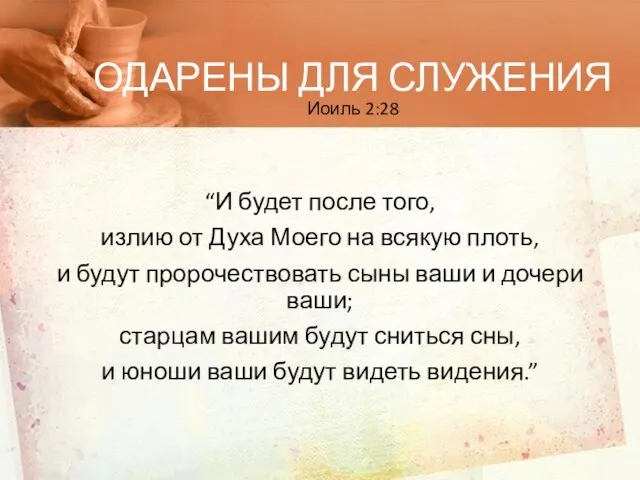 ОДАРЕНЫ ДЛЯ СЛУЖЕНИЯ
Иоиль 2:28

“И будет после того,
излию от Духа Моего на всякую плоть,
и будут пророчествовать сыны ваши и дочери ваши;
старцам вашим будут сниться сны,
и юноши ваши будут видеть видения.”